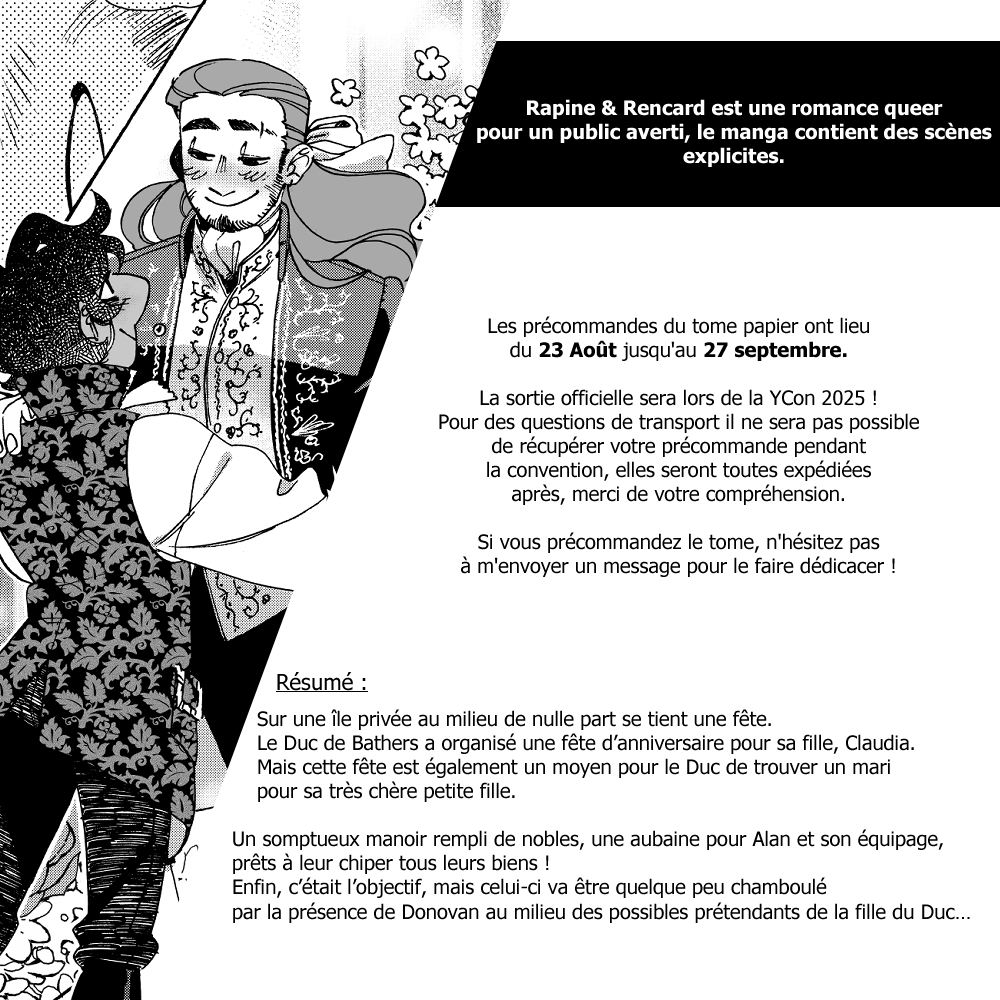 Rapine & Rencard est une romance queer pour un public averti, le manga contient des scènes explicites.

Les précommandes du tome papier ont lieu du 23 Août jusqu'au 27 septembre.

La sortie officielle sera lors de la YCon 2025 ! Pour des questions de transport il ne sera pas possible de récupérer votre précommande pendant la convention, elles seront toutes expédiées après, merci de votre compréhension.

Si vous précommandez le tome, n'hésitez pas à m'envoyer un message pour le faire dédicacer !

Résumé :

Sur une île privée au milieu de nulle part se tient une fête.
Le Duc de Bathers a organisé une fête d'anniversaire pour sa fille, Claudia.
Mais cette fête est également un moyen pour le Duc de trouver un mari pour sa très chère petite fille.

Un somptueux manoir rempli de nobles, une aubaine pour Alan et son équipage, prêts à leur chiper tous leurs biens !
Enfin, c'était l'objectif, mais celui-ci va être quelque peu chamboulé par la présence de Donovan au milieu des possibles prétendants de la fille du Duc…